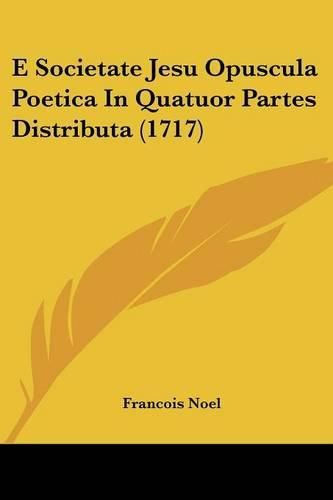 E Societate Jesu Opuscula Poetica In Quatuor Partes Distributa (1717)

Francois Noel